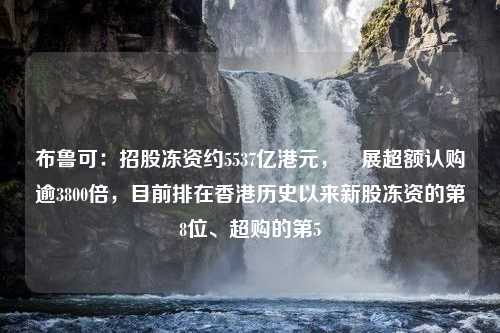 布鲁可：招股冻资约5537亿港元，　展超额认购逾3800倍，目前排在香港历史以来新股冻资的第8位、超购的第5